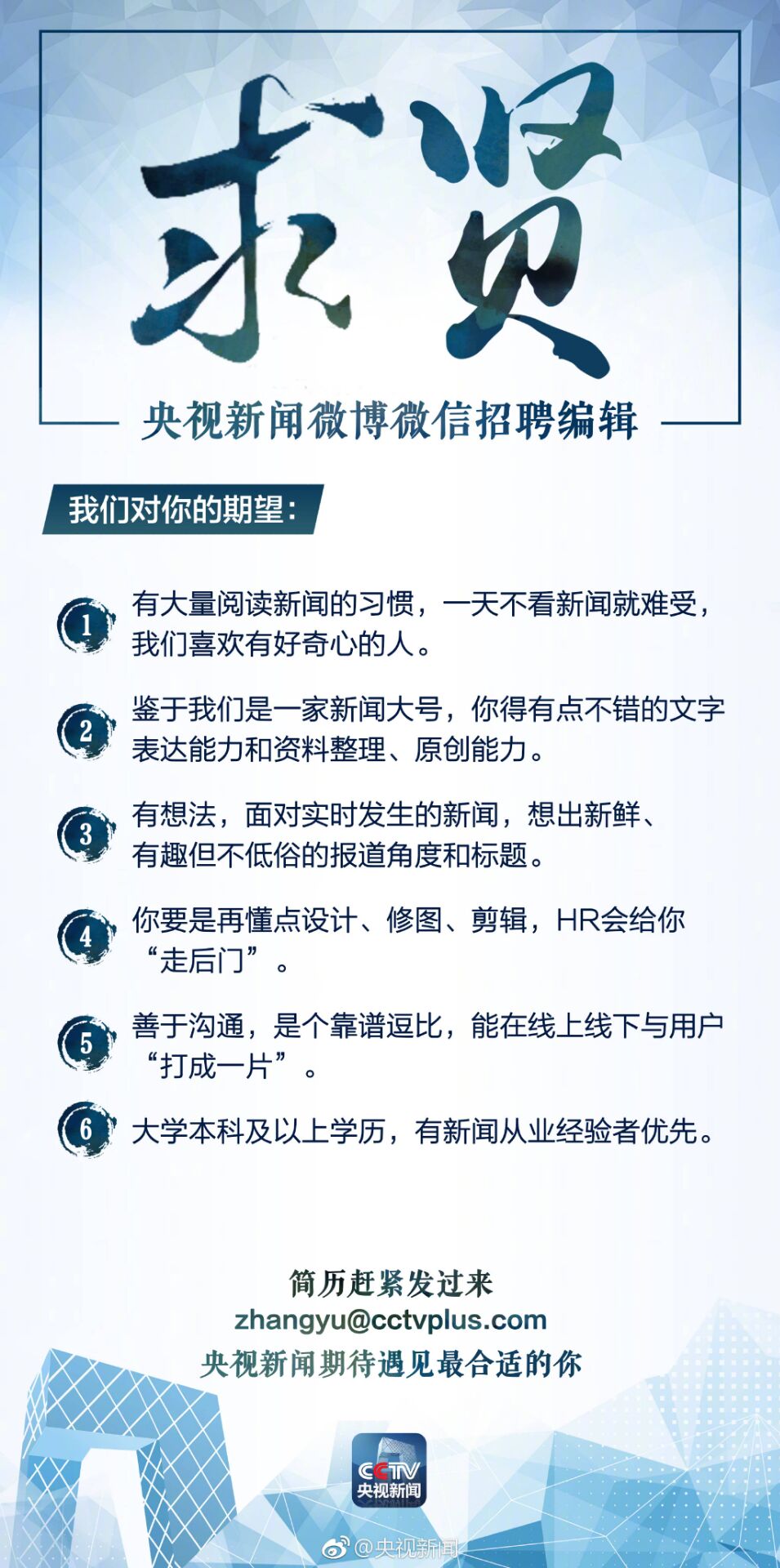 求贤

央视新闻微博微信招聘编辑

我们对你的期望：

1 有大量阅读新闻的习惯，一天不看新闻就难受，我们喜欢有好奇心的人。

2 鉴于我们是一家新闻大号，你得有点不错的文字表达能力和资料整理、原创能力。

3 有想法，面对实时发生的新闻，想出新鲜、有趣但不低俗的报道角度和标题。

4 你要是再懂点设计、修图、剪辑，HR会给你“走后门”。

5 善于沟通，是个靠谱逗比，能在线上线下与用户“打成一片”。

6 大学本科及以上学历，有新闻从业经验者优先。

简历赶紧发过来
zhangyu@cctvplus.com
央视新闻期待遇见最合适的你

CCTV
央视新闻

@央视新闻